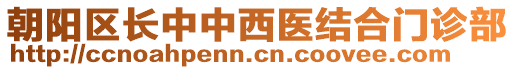 朝阳区长中中西医结合门诊部
http://ccnoahpenn.cn.coovee.com